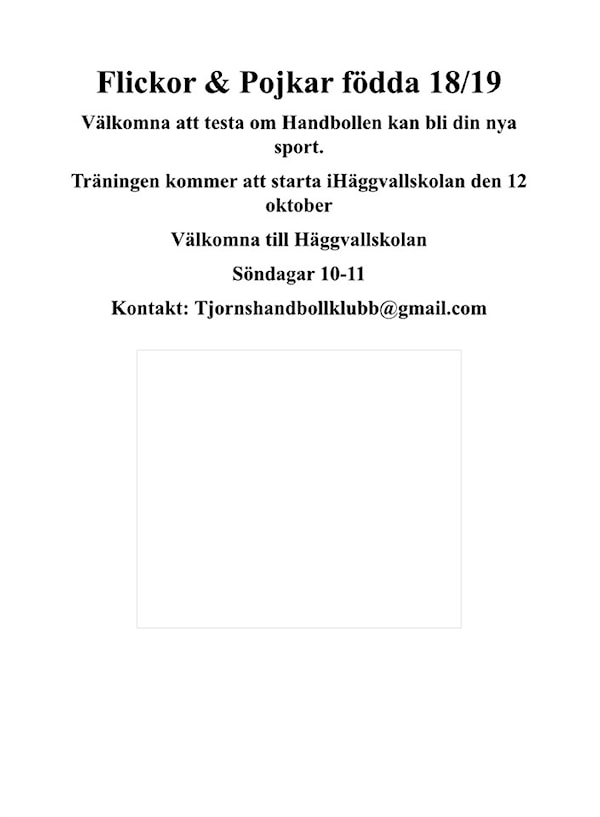 Flickor & Pojkar födda 18/19

Välkomna att testa om Handbollen kan bli din nya sport.

Träningen kommer att starta iHäggvallskolan den 12 oktober

Välkomna till Häggvallskolan

Söndagar 10-11

Kontakt: Tjornshandbollklubb@gmail.com